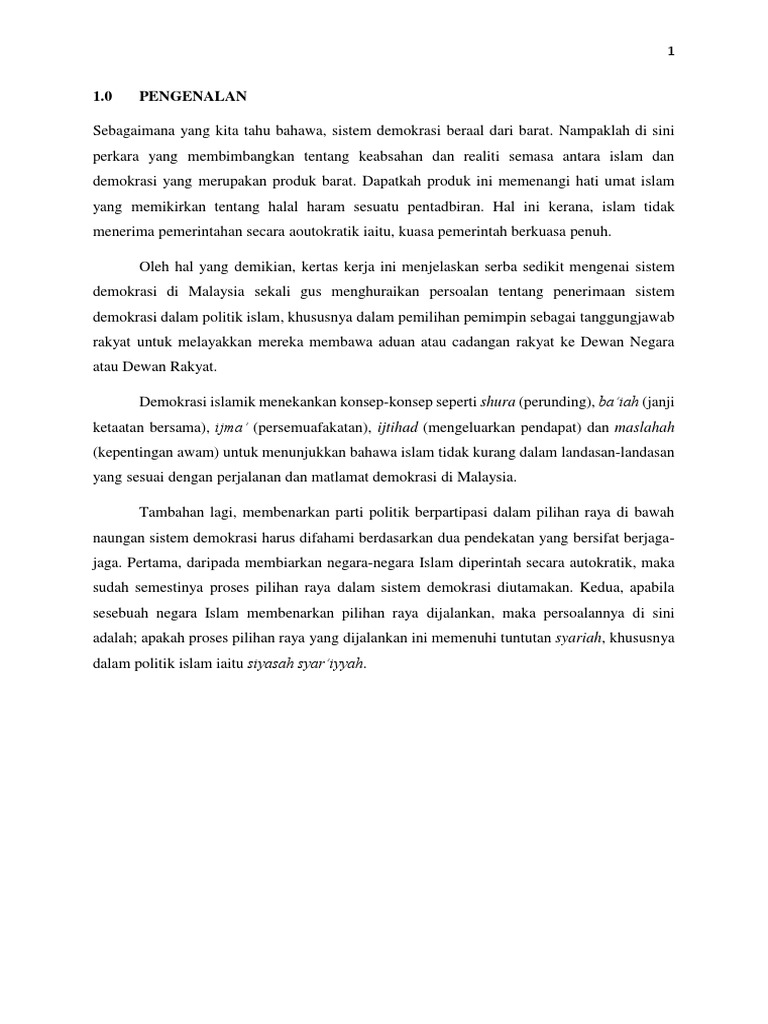 1

1.0 PENGENALAN

Sebagaimana yang kita tahu bahawa, sistem demokrasi beraal dari barat. Nampaklah di sini perkara yang membimbangkan tentang keabsahan dan realiti semasa antara islam dan demokrasi yang merupakan produk barat. Dapatkah produk ini memenangi hati umat islam yang memikirkan tentang halal haram sesuatu pentadbiran. Hal ini kerana, islam tidak menerima pemerintahan secara aoutokratik iaitu, kuasa pemerintah berkuasa penuh.

Oleh hal yang demikian, kertas kerja ini menjelaskan serba sedikit mengenai sistem demokrasi di Malaysia sekali gus menghuraikan persoalan tentang penerimaan sistem demokrasi dalam politik islam, khususnya dalam pemilihan pemimpin sebagai tanggungjawab rakyat untuk melayakkan mereka membawa aduan atau cadangan rakyat ke Dewan Negara atau Dewan Rakyat.

Demokrasi islamik menekankan konsep-konsep seperti shura (perunding), ba'iah (janji ketaatan bersama), ijma' (persemuafakatan), ijtihad (mengeluarkan pendapat) dan maslahah (kepentingan awam) untuk menunjukkan bahawa islam tidak kurang dalam landasan-landasan yang sesuai dengan perjalanan dan matlamat demokrasi di Malaysia.

Tambahan lagi, membenarkan parti politik berpartipasi dalam pilihan raya di bawah naungan sistem demokrasi harus difahami berdasarkan dua pendekatan yang bersifat berjaga-jaga. Pertama, daripada membiarkan negara-negara Islam diperintah secara autokratik, maka sudah semestinya proses pilihan raya dalam sistem demokrasi diutamakan. Kedua, apabila sesebuah negara Islam membenarkan pilihan raya dijalankan, maka persoalannya di sini adalah; apakah proses pilihan raya yang dijalankan ini memenuhi tuntutan syariah, khususnya dalam politik islam iaitu siyasah syar'iyyah.